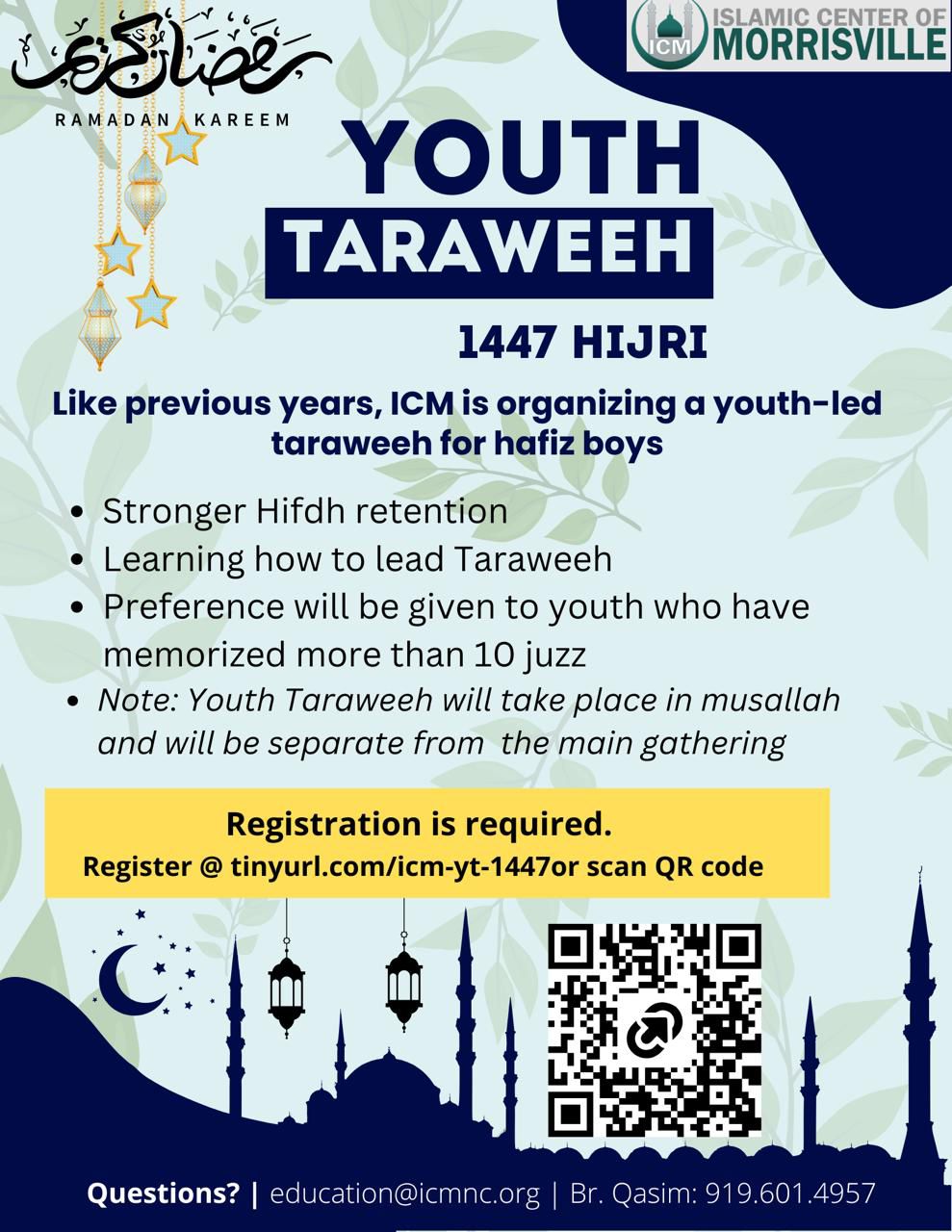 رمضان كريم
RAMADAN KAREEM

ICM ISLAMIC CENTER OF MORRISVILLE

YOUTH
TARAWEEH

1447 HIJRI

Like previous years, ICM is organizing a youth-led taraweeh for hafiz boys

• Stronger Hifdh retention
• Learning how to lead Taraweeh
• Preference will be given to youth who have memorized more than 10 juzz
• Note: Youth Taraweeh will take place in musallah and will be separate from the main gathering

Registration is required.
Register @ tinyurl.com/icm-yt-1447or scan QR code

Questions? | education@icmnc.org | Br. Qasim: 919.601.4957